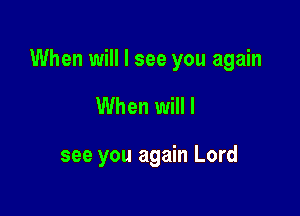 When will I see you again

When will I

see you again Lord